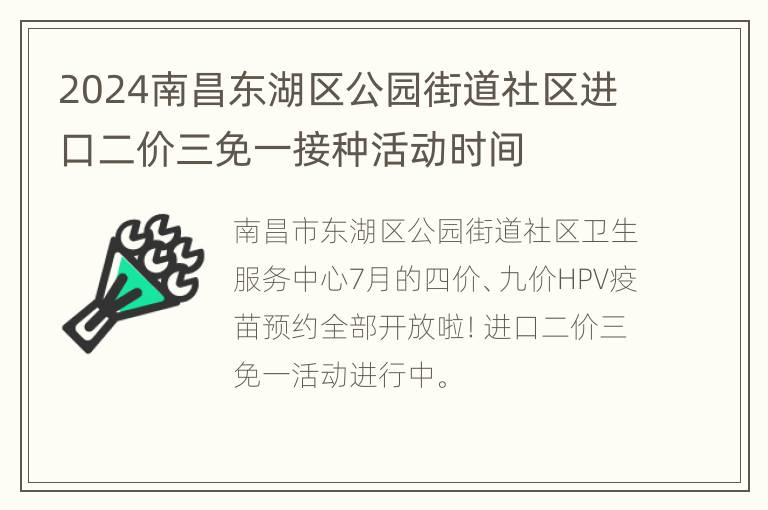 2024南昌东湖区公园街道社区进口二价三免一接种活动时间

南昌市东湖区公园街道社区卫生服务中心7月的四价、九价HPV疫苗预约全部开放啦! 进口二价三免一活动进行中。